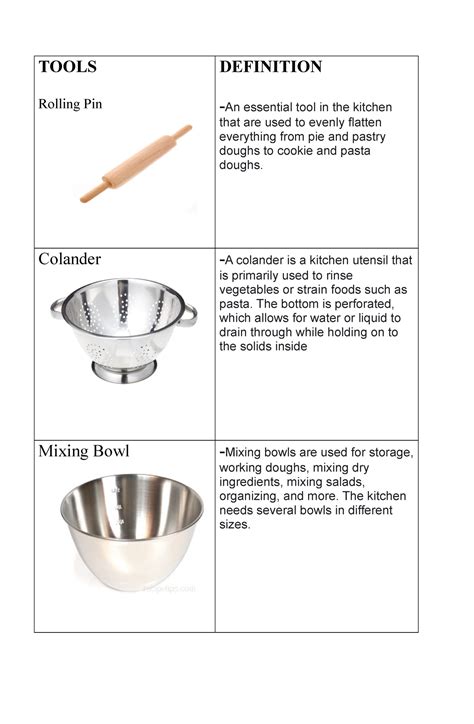 | TOOLS | DEFINITION |
|---|---|
| Rolling Pin | -An essential tool in the kitchen that are used to evenly flatten everything from pie and pastry doughs to cookie and pasta doughs. |
| Colander | -A colander is a kitchen utensil that is primarily used to rinse vegetables or strain foods such as pasta. The bottom is perforated, which allows for water or liquid to drain through while holding on to the solids inside |
| Mixing Bowl | -Mixing bowls are used for storage, working doughs, mixing dry ingredients, mixing salads, organizing, and more. The kitchen needs several bowls in different sizes. |